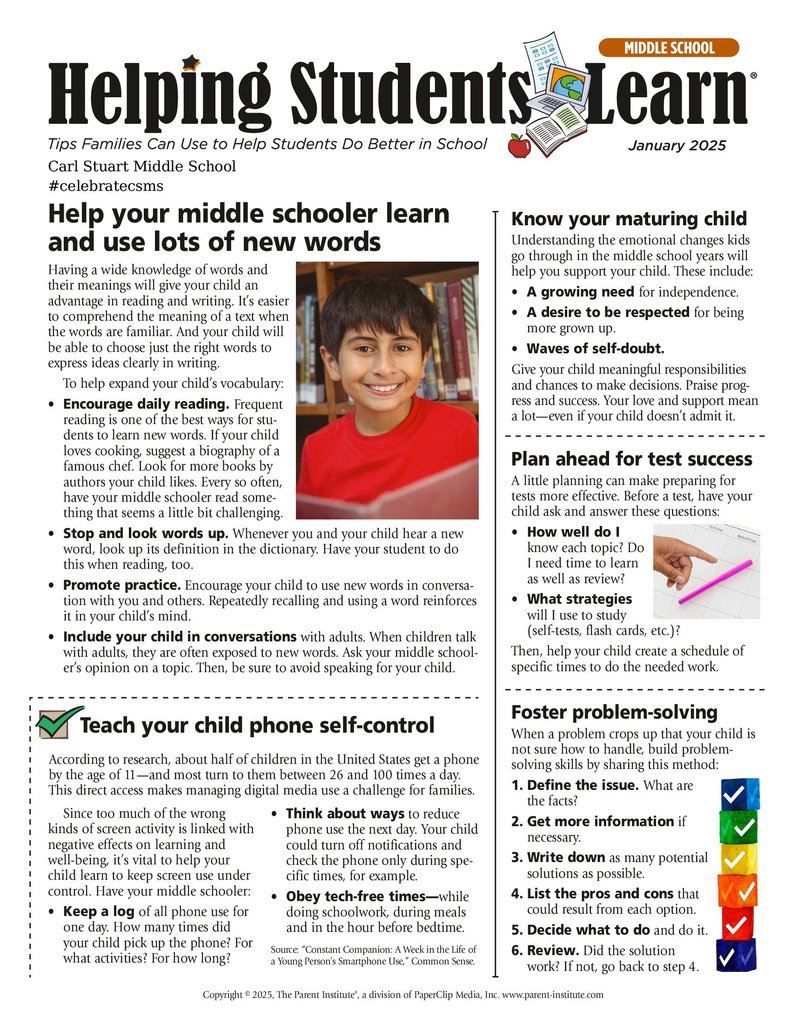 MIDDLE SCHOOL

Helping Students Learn®

Tips Families Can Use to Help Students Do Better in School

January 2025

Carl Stuart Middle School
#celebratecsms

Help your middle schooler learn and use lots of new words

Having a wide knowledge of words and their meanings will give your child an advantage in reading and writing. It's easier to comprehend the meaning of a text when the words are familiar. And your child will be able to choose just the right words to express ideas clearly in writing.

To help expand your child's vocabulary:

• Encourage daily reading. Frequent reading is one of the best ways for students to learn new words. If your child loves cooking, suggest a biography of a famous chef. Look for more books by authors your child likes. Every so often, have your middle schooler read something that seems a little bit challenging.

• Stop and look words up. Whenever you and your child hear a new word, look up its definition in the dictionary. Have your student to do this when reading, too.

• Promote practice. Encourage your child to use new words in conversation with you and others. Repeatedly recalling and using a word reinforces it in your child's mind.

• Include your child in conversations with adults. When children talk with adults, they are often exposed to new words. Ask your middle schooler's opinion on a topic. Then, be sure to avoid speaking for your child.

Teach your child phone self-control

According to research, about half of children in the United States get a phone by the age of 11—and most turn to them between 26 and 100 times a day. This direct access makes managing digital media use a challenge for families.

Since too much of the wrong kinds of screen activity is linked with negative effects on learning and well-being, it's vital to help your child learn to keep screen use under control. Have your middle schooler:

• Keep a log of all phone use for one day. How many times did your child pick up the phone? For what activities? For how long?

• Think about ways to reduce phone use the next day. Your child could turn off notifications and check the phone only during specific times, for example.

• Obey tech-free times—while doing schoolwork, during meals and in the hour before bedtime.

Source: "Constant Companion: A Week in the Life of a Young Person's Smartphone Use," Common Sense.

Know your maturing child

Understanding the emotional changes kids go through in the middle school years will help you support your child. These include:

• A growing need for independence.

• A desire to be respected for being more grown up.

• Waves of self-doubt.

Give your child meaningful responsibilities and chances to make decisions. Praise progress and success. Your love and support mean a lot—even if your child doesn't admit it.

Plan ahead for test success

A little planning can make preparing for tests more effective. Before a test, have your child ask and answer these questions:

• How well do I know each topic? Do I need time to learn as well as review?

• What strategies will I use to study (self-tests, flash cards, etc.)?

Then, help your child create a schedule of specific times to do the needed work.

Foster problem-solving

When a problem crops up that your child is not sure how to handle, build problem-solving skills by sharing this method:

1. Define the issue. What are the facts?

2. Get more information if necessary.

3. Write down as many potential solutions as possible.

4. List the pros and cons that could result from each option.

5. Decide what to do and do it.

6. Review. Did the solution work? If not, go back to step 4.

Copyright © 2025, The Parent Institute®, a division of PaperClip Media, Inc. www.parent-institute.com